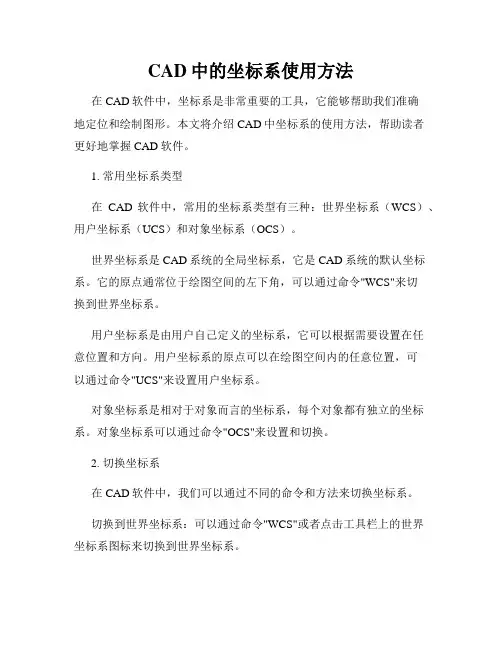 CAD 中的坐标系使用方法

在 CAD 软件中，坐标系是非常重要的工具，它能够帮助我们准确地定位和绘制图形。本文将介绍 CAD 中坐标系的使用方法，帮助读者更好地掌握 CAD 软件。

1. 常用坐标系类型

在 CAD 软件中，常用的坐标系类型有三种：世界坐标系（WCS）、用户坐标系（UCS）和对象坐标系（OCS）。

世界坐标系是 CAD 系统的全局坐标系，它是 CAD 系统的默认坐标系。它的原点通常位于绘图空间的左下角，可以通过命令"WCS"来切换到世界坐标系。

用户坐标系是由用户自己定义的坐标系，它可以根据需要设置在任意位置和方向。用户坐标系的原点可以在绘图空间内的任意位置，可以通过命令"UCS"来设置用户坐标系。

对象坐标系是相对于对象而言的坐标系，每个对象都有独立的坐标系。对象坐标系可以通过命令"OCS"来设置和切换。

2. 切换坐标系

在 CAD 软件中，我们可以通过不同的命令和方法来切换坐标系。

切换到世界坐标系：可以通过命令"WCS"或者点击工具栏上的世界坐标系图标来切换到世界坐标系。